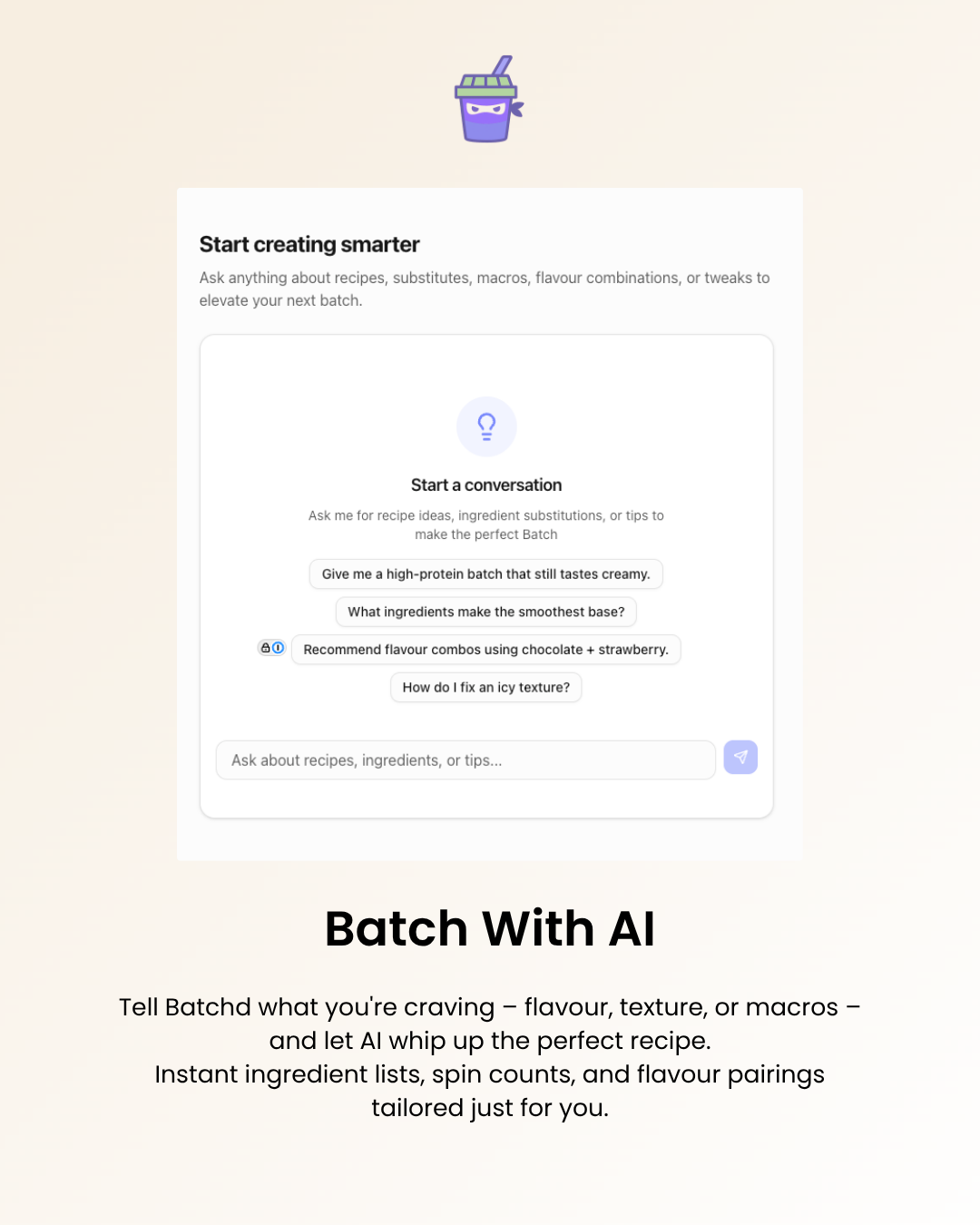 Start creating smarter

Ask anything about recipes, substitutes, macros, flavour combinations, or tweaks to elevate your next batch.

Start a conversation

Ask me for recipe ideas, ingredient substitutions, or tips to make the perfect Batch

Give me a high-protein batch that still tastes creamy.

What ingredients make the smoothest base?

Recommend flavour combos using chocolate + strawberry.

How do I fix an icy texture?

Ask about recipes, ingredients, or tips...

Batch With AI

Tell Batchd what you're craving – flavour, texture, or macros – and let AI whip up the perfect recipe.
Instant ingredient lists, spin counts, and flavour pairings tailored just for you.